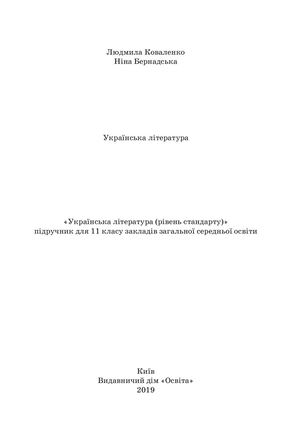 Людмила Коваленко
Ніна Бернадська

Українська література

«Українська література (рівень стандарту)»
підручник для 11 класу закладів загальної середньої освіти

Київ
Видавничий дім «Освіта»
2019